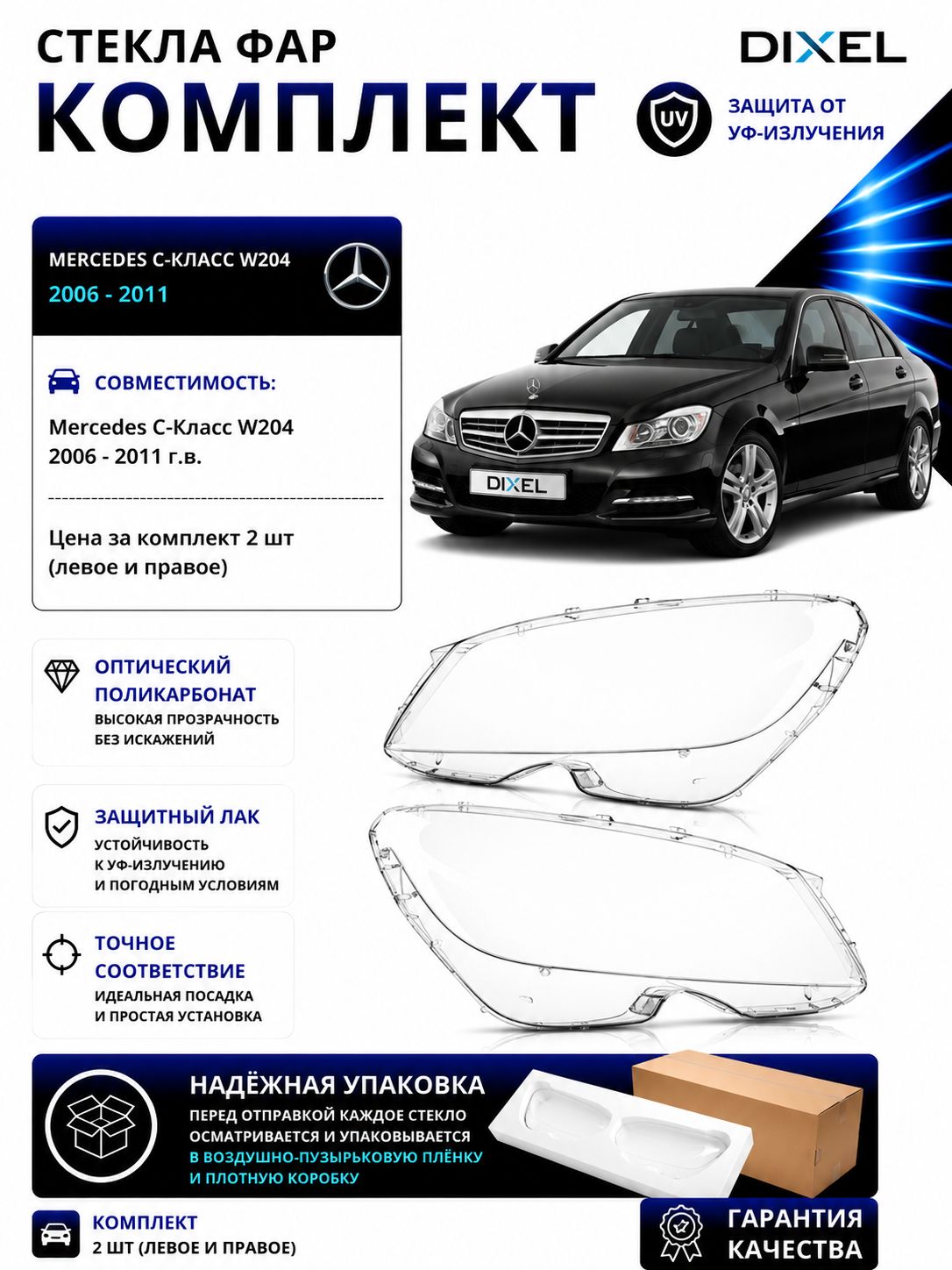 СТЕКЛА ФАР
КОМПЛЕКТ

DIXEL

UV
ЗАЩИТА ОТ
УФ-ИЗЛУЧЕНИЯ

MERCEDES C-КЛАСС W204
2006 - 2011

СОВМЕСТИМОСТЬ:

Mercedes C-Класс W204
2006 - 2011 г.в.

Цена за комплект 2 шт
(левое и правое)

DIXEL

ОПТИЧЕСКИЙ
ПОЛИКАРБОНАТ
ВЫСОКАЯ ПРОЗРАЧНОСТЬ
БЕЗ ИСКАЖЕНИЙ

ЗАЩИТНЫЙ ЛАК
УСТОЙЧИВОСТЬ
К УФ-ИЗЛУЧЕНИЮ
И ПОГОДНЫМ УСЛОВИЯМ

ТОЧНОЕ
СООТВЕТСТВИЕ
ИДЕАЛЬНАЯ ПОСАДКА
И ПРОСТАЯ УСТАНОВКА

НАДЁЖНАЯ УПАКОВКА
ПЕРЕД ОТПРАВКОЙ КАЖДОЕ СТЕКЛО
ОСМАТРИВАЕТСЯ И УПАКОВЫВАЕТСЯ
В ВОЗДУШНО-ПУЗЫРЬКОВУЮ ПЛЁНКУ
И ПЛОТНУЮ КОРОБКУ

КОМПЛЕКТ
2 ШТ (ЛЕВОЕ И ПРАВОЕ)

ГАРАНТИЯ
КАЧЕСТВА